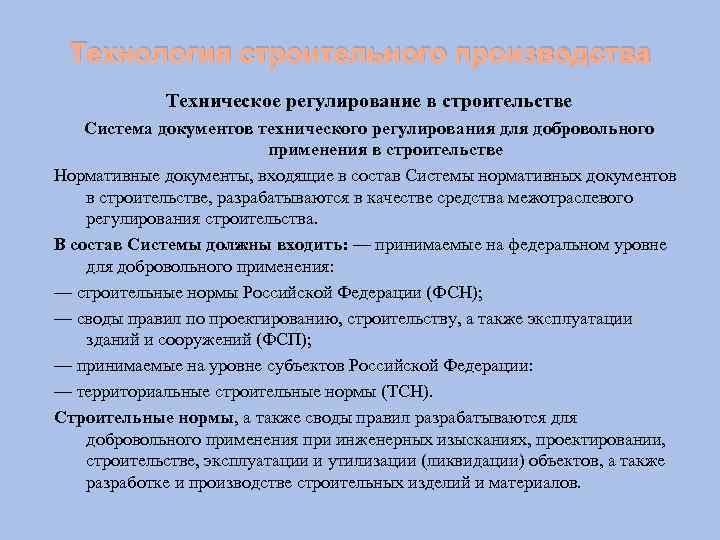 Технология строительного производства

Техническое регулирование в строительстве

Система документов технического регулирования для добровольного применения в строительстве

Нормативные документы, входящие в состав Системы нормативных документов в строительстве, разрабатываются в качестве средства межотраслевого регулирования строительства.

В состав Системы должны входить: — принимаемые на федеральном уровне для добровольного применения:

— строительные нормы Российской Федерации (ФСН);

— своды правил по проектированию, строительству, а также эксплуатации зданий и сооружений (ФСП);

— принимаемые на уровне субъектов Российской Федерации:

— территориальные строительные нормы (ТСН).

Строительные нормы, а также своды правил разрабатываются для добровольного применения при инженерных изысканиях, проектировании, строительстве, эксплуатации и утилизации (ликвидации) объектов, а также разработке и производстве строительных изделий и материалов.